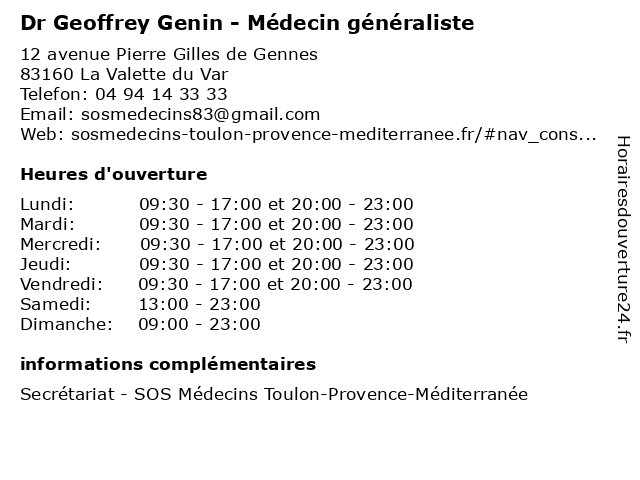 Dr Geoffrey Genin - Médecin généraliste

12 avenue Pierre Gilles de Gennes
83160 La Valette du Var
Telefon: 04 94 14 33 33
Email: sosmedecins83@gmail.com
Web: sosmedecins-toulon-provence-mediterranee.fr/#nav_cons...

Heures d'ouverture

Lundi: 09:30 - 17:00 et 20:00 - 23:00
Mardi: 09:30 - 17:00 et 20:00 - 23:00
Mercredi: 09:30 - 17:00 et 20:00 - 23:00
Jeudi: 09:30 - 17:00 et 20:00 - 23:00
Vendredi: 09:30 - 17:00 et 20:00 - 23:00
Samedi: 13:00 - 23:00
Dimanche: 09:00 - 23:00

informations complémentaires

Secrétariat - SOS Médecins Toulon-Provence-Méditerranée

Horairesdouverture24.fr